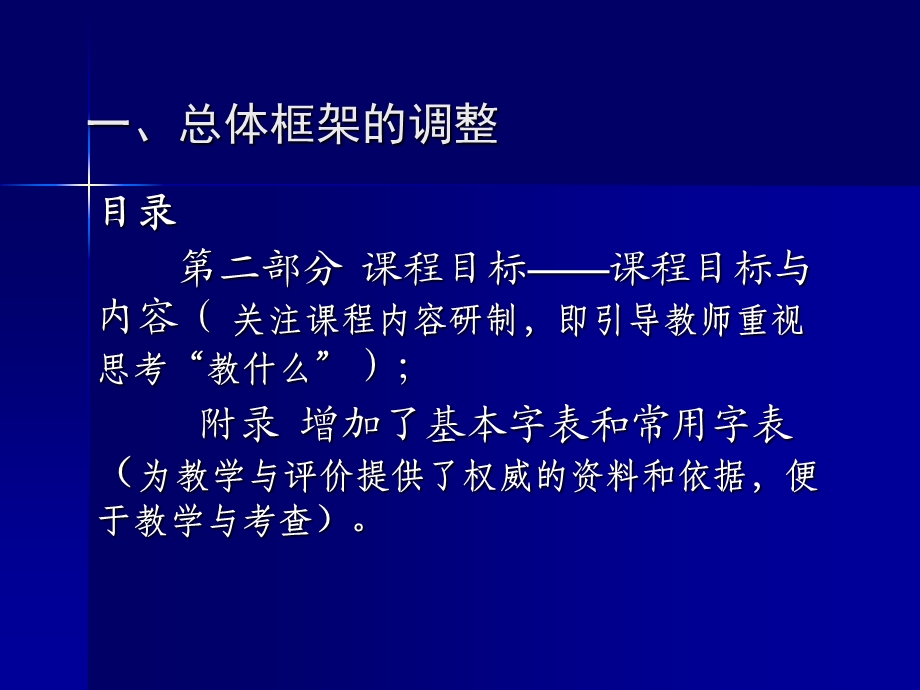 一、总体框架的调整

目录

第二部分 课程目标——课程目标与内容（ 关注课程内容研制，即引导教师重视思考“教什么” ）；

附录 增加了基本字表和常用字表（为教学与评价提供了权威的资料和依据，便于教学与考查）。